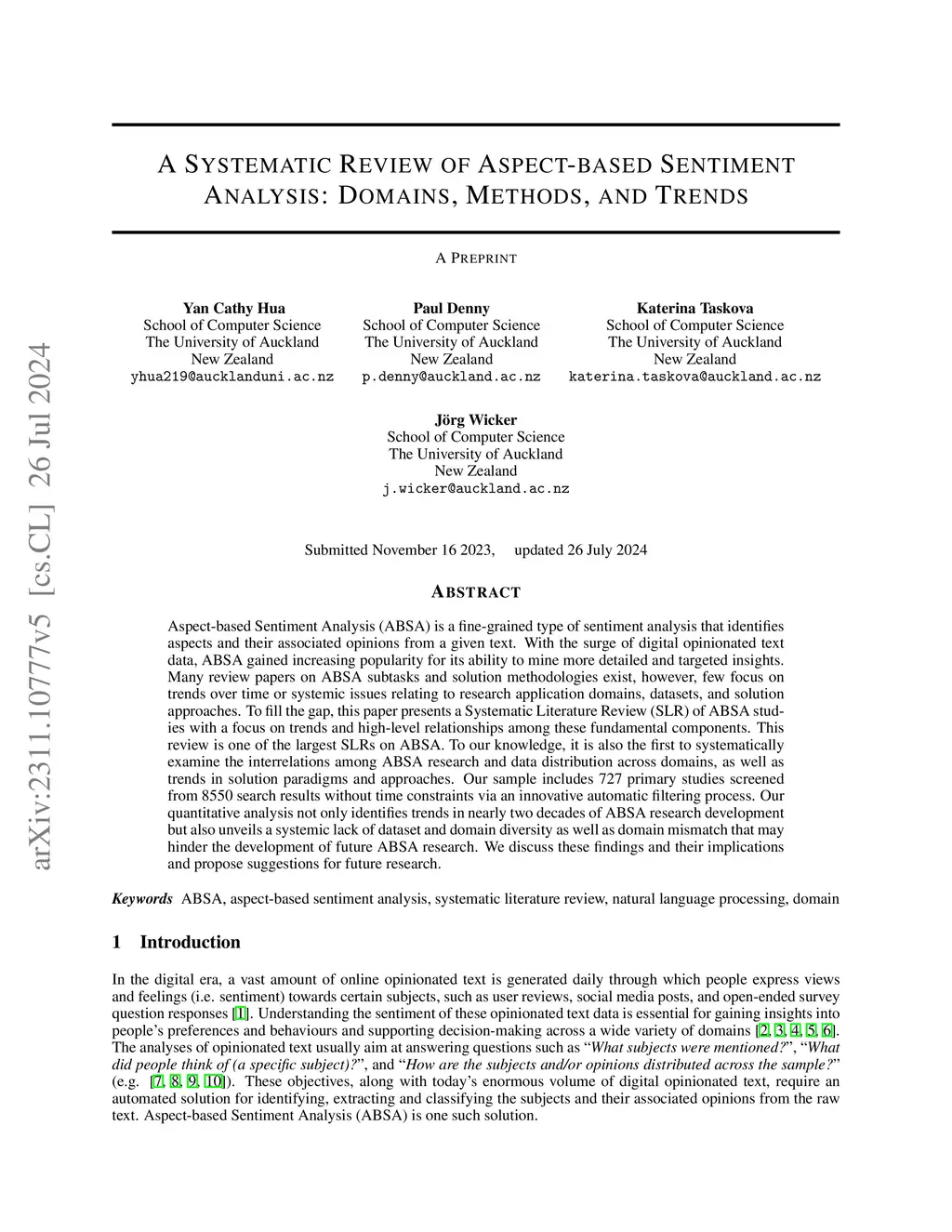 arXiv:2311.10777v5 [cs.CL] 26 Jul 2024

A SYSTEMATIC REVIEW OF ASPECT-BASED SENTIMENT ANALYSIS: DOMAINS, METHODS, AND TRENDS

A PREPRINT

Yan Cathy Hua
School of Computer Science
The University of Auckland
New Zealand
yhua219@aucklanduni.ac.nz

Paul Denny
School of Computer Science
The University of Auckland
New Zealand
p.denny@auckland.ac.nz

Katerina Taskova
School of Computer Science
The University of Auckland
New Zealand
katerina.taskova@auckland.ac.nz

Jörg Wicker
School of Computer Science
The University of Auckland
New Zealand
j.wicker@auckland.ac.nz

Submitted November 16 2023, updated 26 July 2024

ABSTRACT

Aspect-based Sentiment Analysis (ABSA) is a fine-grained type of sentiment analysis that identifies aspects and their associated opinions from a given text. With the surge of digital opinionated text data, ABSA gained increasing popularity for its ability to mine more detailed and targeted insights. Many review papers on ABSA subtasks and solution methodologies exist, however, few focus on trends over time or systemic issues relating to research application domains, datasets, and solution approaches. To fill the gap, this paper presents a Systematic Literature Review (SLR) of ABSA studies with a focus on trends and high-level relationships among these fundamental components. This review is one of the largest SLRs on ABSA. To our knowledge, it is also the first to systematically examine the interrelations among ABSA research and data distribution across domains, as well as trends in solution paradigms and approaches. Our sample includes 727 primary studies screened from 8550 search results without time constraints via an innovative automatic filtering process. Our quantitative analysis not only identifies trends in nearly two decades of ABSA research development but also unveils a systemic lack of dataset and domain diversity as well as domain mismatch that may hinder the development of future ABSA research. We discuss these findings and their implications and propose suggestions for future research.

Keywords ABSA, aspect-based sentiment analysis, systematic literature review, natural language processing, domain

1 Introduction

In the digital era, a vast amount of online opinionated text is generated daily through which people express views and feelings (i.e. sentiment) towards certain subjects, such as user reviews, social media posts, and open-ended survey question responses [1]. Understanding the sentiment of these opinionated text data is essential for gaining insights into people's preferences and behaviours and supporting decision-making across a wide variety of domains [2, 3, 4, 5, 6]. The analyses of opinionated text usually aim at answering questions such as "What subjects were mentioned?", "What did people think of (a specific subject)?", and "How are the subjects and/or opinions distributed across the sample?" (e.g. [7, 8, 9, 10]). These objectives, along with today's enormous volume of digital opinionated text, require an automated solution for identifying, extracting and classifying the subjects and their associated opinions from the raw text. Aspect-based Sentiment Analysis (ABSA) is one such solution.